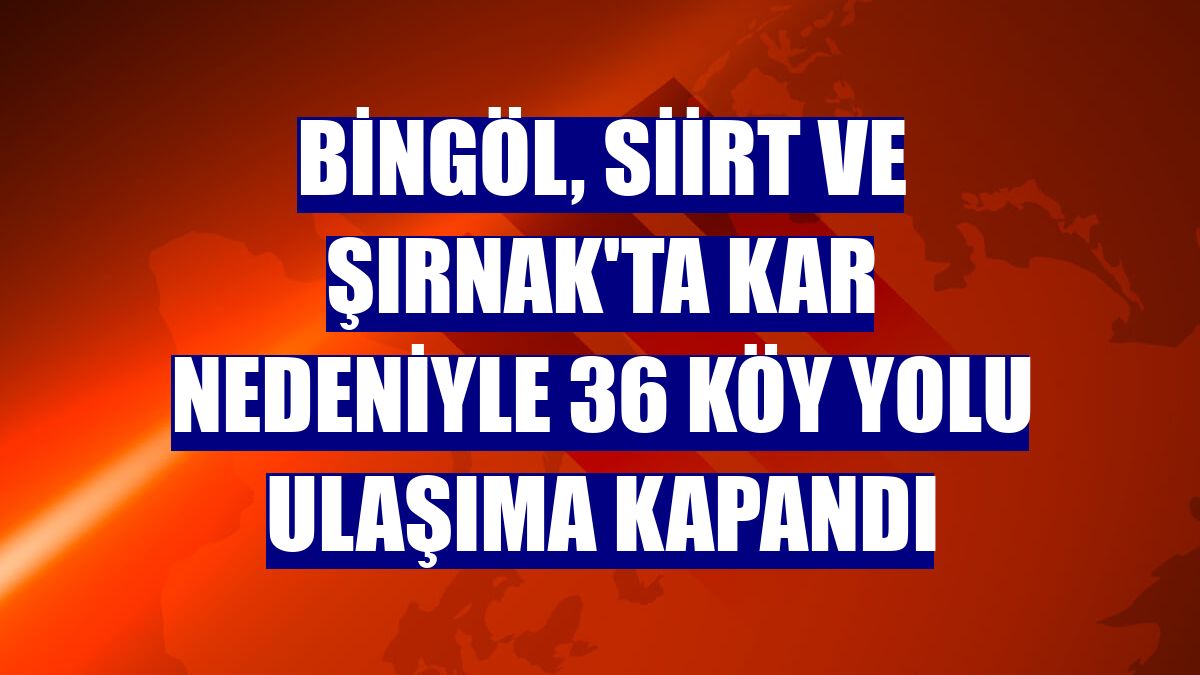 BİNGÖL, SİİRT VE ŞIRNAK'TA KAR NEDENİYLE 36 KÖY YOLU ULAŞIMA KAPANDI